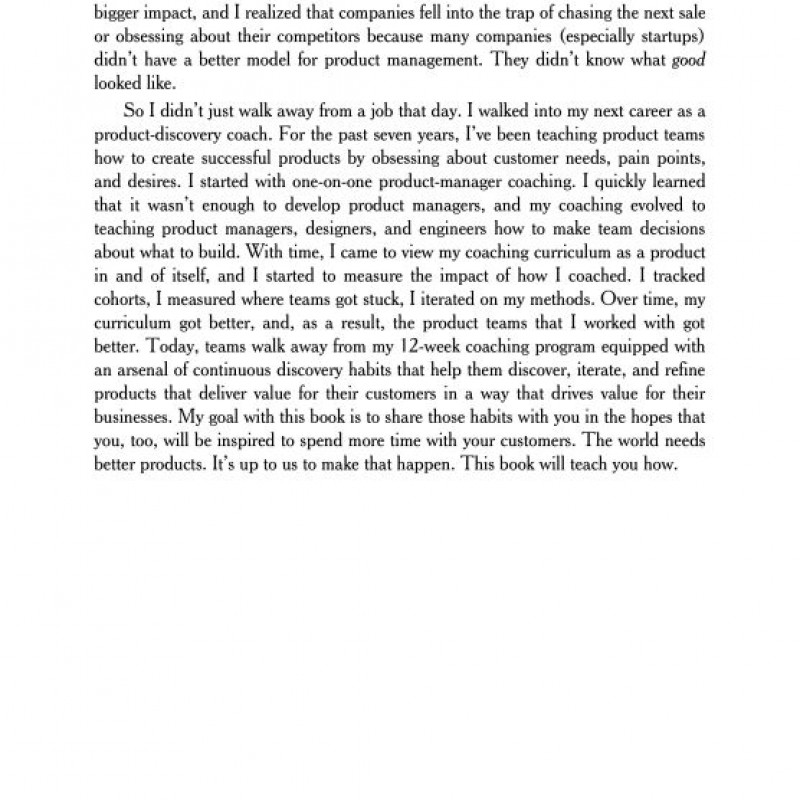 bigger impact, and I realized that companies fell into the trap of chasing the next sale or obsessing about their competitors because many companies (especially startups) didn't have a better model for product management. They didn't know what good looked like.

So I didn't just walk away from a job that day. I walked into my next career as a product-discovery coach. For the past seven years, I've been teaching product teams how to create successful products by obsessing about customer needs, pain points, and desires. I started with one-on-one product-manager coaching. I quickly learned that it wasn't enough to develop product managers, and my coaching evolved to teaching product managers, designers, and engineers how to make team decisions about what to build. With time, I came to view my coaching curriculum as a product in and of itself, and I started to measure the impact of how I coached. I tracked cohorts, I measured where teams got stuck, I iterated on my methods. Over time, my curriculum got better, and, as a result, the product teams that I worked with got better. Today, teams walk away from my 12-week coaching program equipped with an arsenal of continuous discovery habits that help them discover, iterate, and refine products that deliver value for their customers in a way that drives value for their businesses. My goal with this book is to share those habits with you in the hopes that you, too, will be inspired to spend more time with your customers. The world needs better products. It's up to us to make that happen. This book will teach you how.